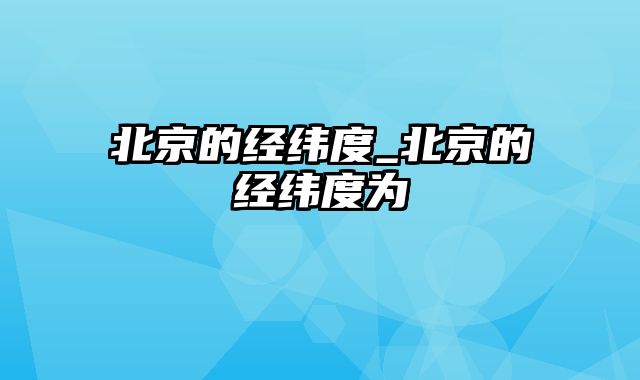 北京的经纬度_北京的经纬度为